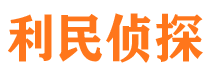 利民侦探